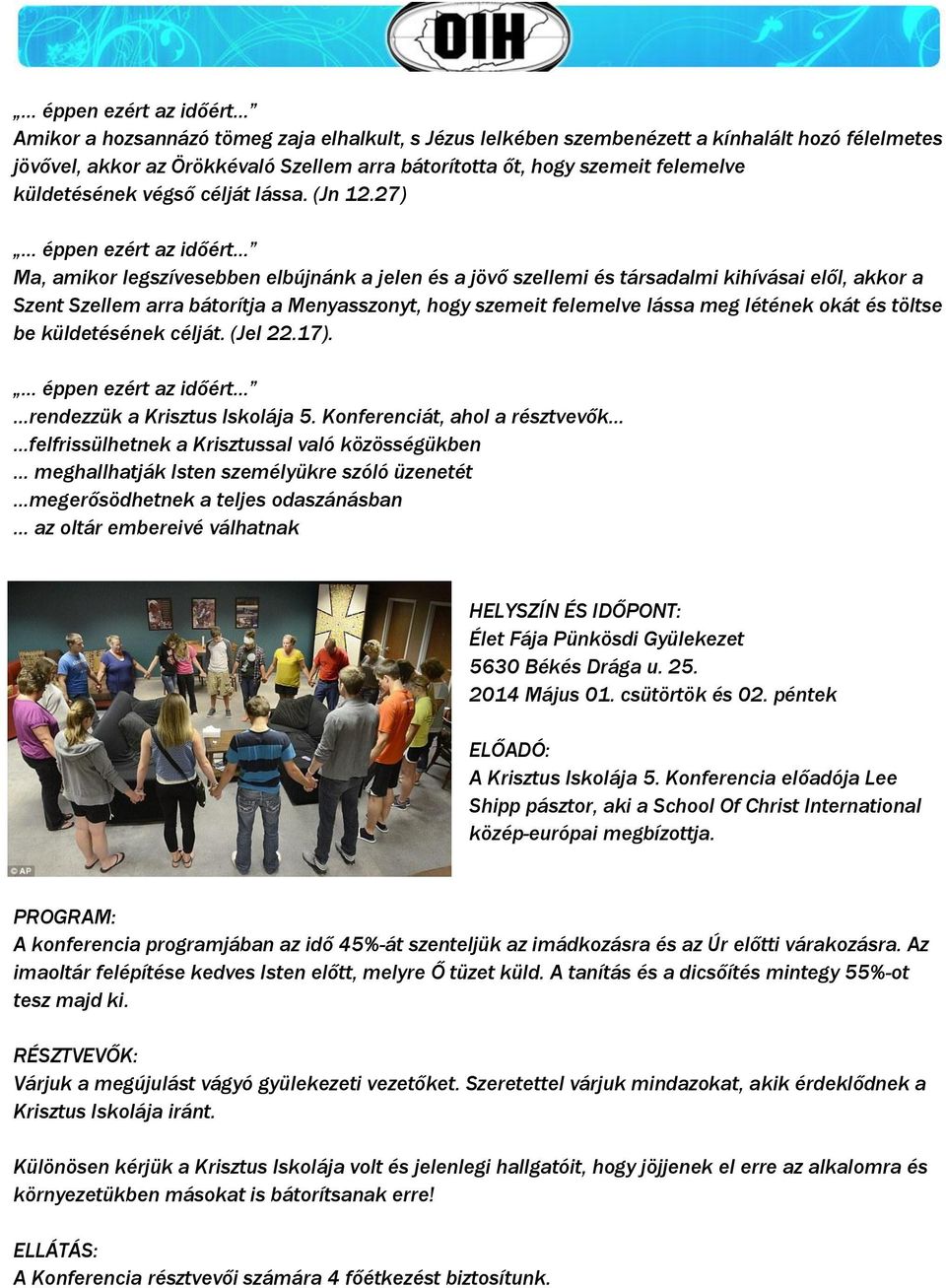 OIH

„... éppen ezért az időért...”
Amikor a hozsannázó tömeg zaja elhalkult, s Jézus lelkében szembenézett a kínhalált hozó félelmetes jövővel, akkor az Örökkévaló Szellem arra bátorította őt, hogy szemeit felemelve küldetésének végső célját lássa. (Jn 12.27)

„... éppen ezért az időért...”
Ma, amikor legszívesebben elbújnánk a jelen és a jövő szellemi és társadalmi kihívásai elől, akkor a Szent Szellem arra bátorítja a Menyasszonyt, hogy szemeit felemelve lássa meg létének okát és töltse be küldetésének célját. (Jel 22.17).

„... éppen ezért az időért...”
...rendezzük a Krisztus Iskolája 5. Konferenciát, ahol a résztvevők...
...felfrissülhetnek a Krisztussal való közösségükben
... meghallhatják Isten személyükre szóló üzenetét
...megerősödhetnek a teljes odaszánásban
... az oltár embereivé válhatnak

© AP

HELYSZÍN ÉS IDŐPONT:
Élet Fája Pünkösdi Gyülekezet
5630 Békés Drága u. 25.
2014 Május 01. csütörtök és 02. péntek

ELŐADÓ:
A Krisztus Iskolája 5. Konferencia előadója Lee Shipp pásztor, aki a School Of Christ International közép-európai megbízottja.

PROGRAM:
A konferencia programjában az idő 45%-át szenteljük az imádkozásra és az Úr előtti várakozásra. Az imaoltár felépítése kedves Isten előtt, melyre Ő tüzet küld. A tanítás és a dicsőítés mintegy 55%-ot tesz majd ki.

RÉSZTVEVŐK:
Várjuk a megújulást vágyó gyülekezeti vezetőket. Szeretettel várjuk mindazokat, akik érdeklődnek a Krisztus Iskolája iránt.

Különösen kérjük a Krisztus Iskolája volt és jelenlegi hallgatóit, hogy jöjjenek el erre az alkalomra és környezetükben másokat is bátorítsanak erre!

ELLÁTÁS:
A Konferencia résztvevői számára 4 főétkezést biztosítunk.